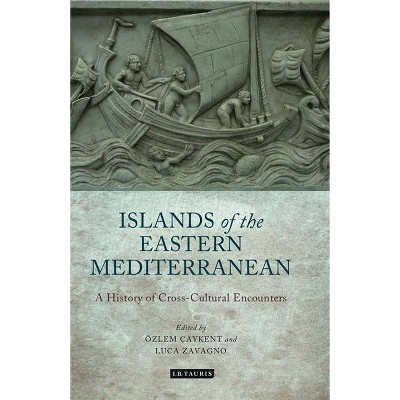 ISLANDS of the EASTERN MEDITERRANEAN

A History of Cross-Cultural Encounters

Edited by
ÖZLEM ÇAYKENT and
LUCA ZAVAGNO

I.B.TAURIS